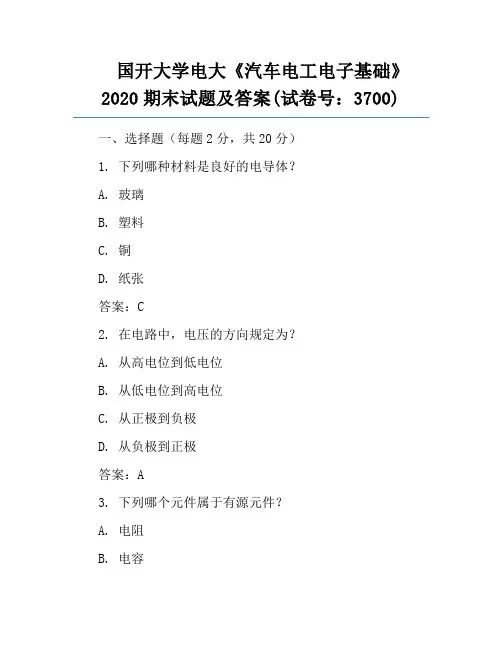 国开大学电大《汽车电工电子基础》2020 期末试题及答案(试卷号：3700)

一、选择题（每题 2 分，共 20 分）

1. 下列哪种材料是良好的电导体？

A. 玻璃

B. 塑料

C. 铜

D. 纸张

答案：C

2. 在电路中，电压的方向规定为？

A. 从高电位到低电位

B. 从低电位到高电位

C. 从正极到负极

D. 从负极到正极

答案：A

3. 下列哪个元件属于有源元件？

A. 电阻

B. 电容